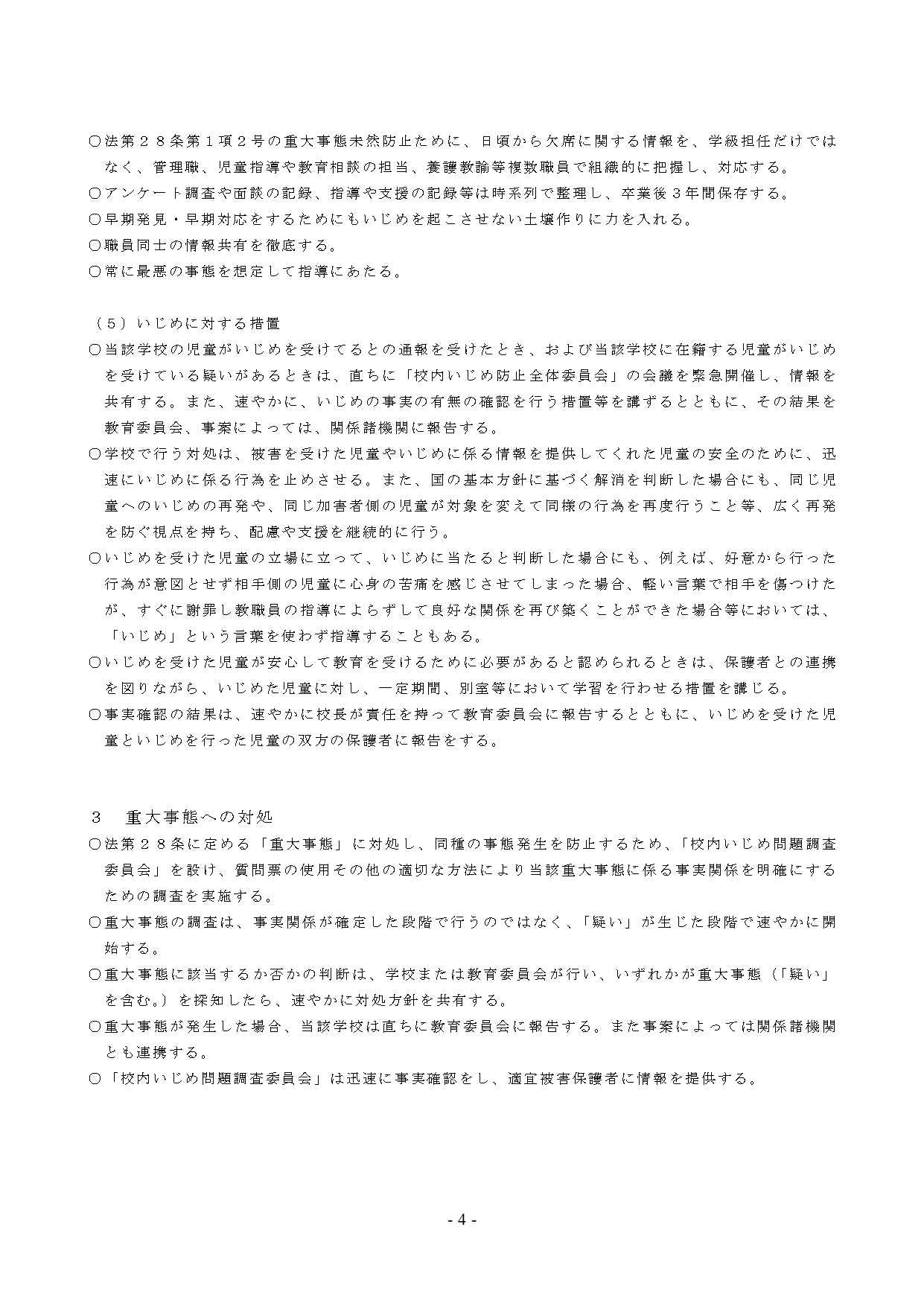 ○法第２８条第１項２号の重大事態未然防止ために、日頃から欠席に関する情報を、学級担任だけではなく、管理職、児童指導や教育相談の担当、養護教諭等複数職員で組織的に把握し、対応する。
○アンケート調査や面談の記録、指導や支援の記録等は時系列で整理し、卒業後３年間保存する。
○早期発見・早期対応をするためにもいじめを起こさせない土壌作りに力を入れる。
○職員同士の情報共有を徹底する。
○常に最悪の事態を想定して指導にあたる。

（５）いじめに対する措置
○当該学校の児童がいじめを受けてるとの通報を受けたとき、および当該学校に在籍する児童がいじめを受けている疑いがあるときは、直ちに「校内いじめ防止全体委員会」の会議を緊急開催し、情報を共有する。また、速やかに、いじめの事実の有無の確認を行う措置等を講ずるとともに、その結果を教育委員会、事案によっては、関係諸機関に報告する。
○学校で行う対処は、被害を受けた児童やいじめに係る情報を提供してくれた児童の安全のために、迅速にいじめに係る行為を止めさせる。また、国の基本方針に基づく解消を判断した場合にも、同じ児童へのいじめの再発や、同じ加害者側の児童が対象を変えて同様の行為を再度行うこと等、広く再発を防ぐ視点を持ち、配慮や支援を継続的に行う。
○いじめを受けた児童の立場に立って、いじめに当たると判断した場合にも、例えば、好意から行った行為が意図とせず相手側の児童に心身の苦痛を感じさせてしまった場合、軽い言葉で相手を傷つけたが、すぐに謝罪し教職員の指導によらずして良好な関係を再び築くことができた場合等においては、「いじめ」という言葉を使わず指導することもある。
○いじめを受けた児童が安心して教育を受けるために必要があると認められるときは、保護者との連携を図りながら、いじめた児童に対し、一定期間、別室等において学習を行わせる措置を講じる。
○事実確認の結果は、速やかに校長が責任を持って教育委員会に報告するとともに、いじめを受けた児童といじめを行った児童の双方の保護者に報告をする。

３　重大事態への対処
○法第２８条に定める「重大事態」に対処し、同種の事態発生を防止するため、「校内いじめ問題調査委員会」を設け、質問票の使用その他の適切な方法により当該重大事態に係る事実関係を明確にするための調査を実施する。
○重大事態の調査は、事実関係が確定した段階で行うのではなく、「疑い」が生じた段階で速やかに開始する。
○重大事態に該当するか否かの判断は、学校または教育委員会が行い、いずれかが重大事態（「疑い」を含む。）を探知したら、速やかに対処方針を共有する。
○重大事態が発生した場合、当該学校は直ちに教育委員会に報告する。また事案によっては関係諸機関とも連携する。
○「校内いじめ問題調査委員会」は迅速に事実確認をし、適宜被害保護者に情報を提供する。

- 4 -